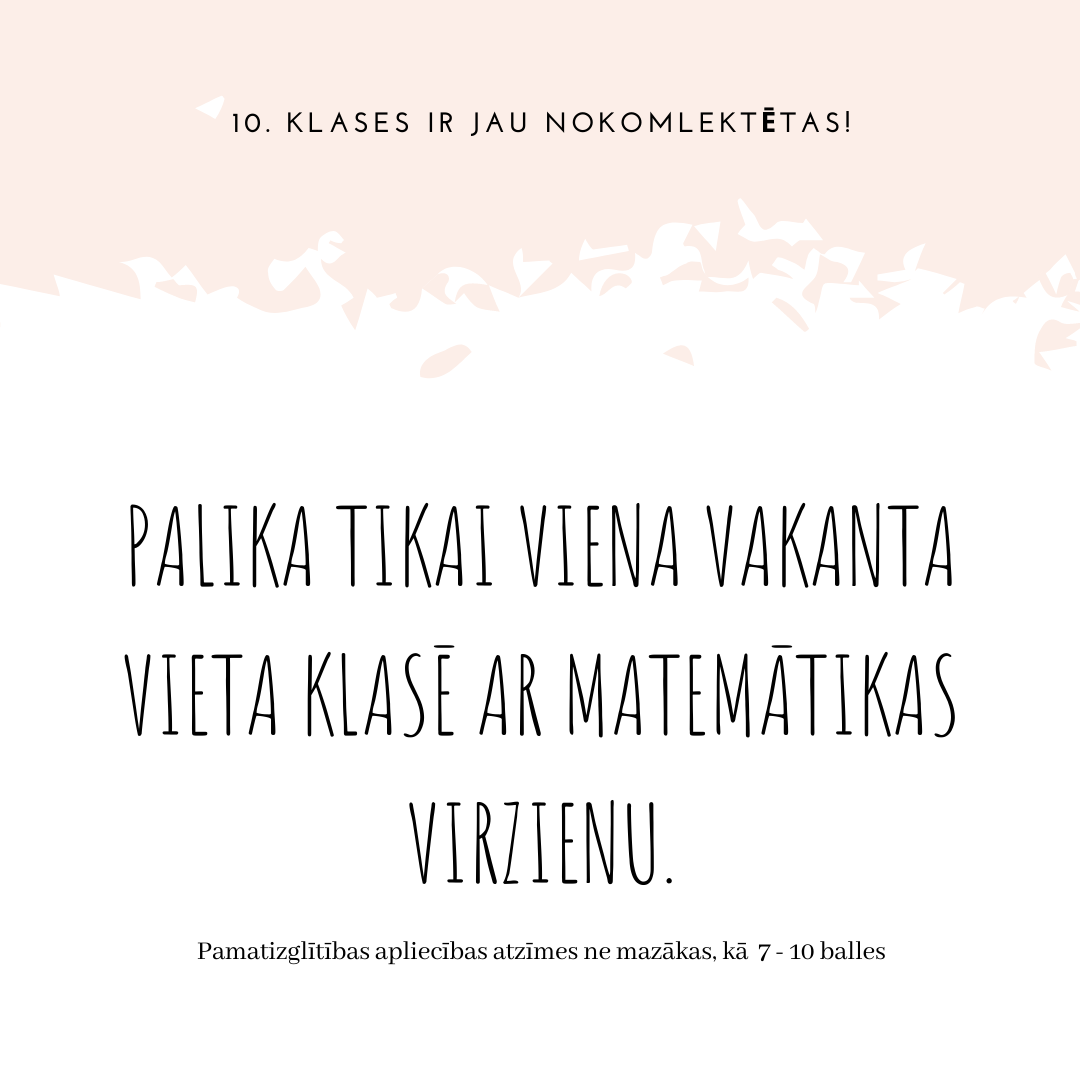 10. KLASES IR JAU NOKOMLEKTĒTAS!

PALIKA TIKAI VIENA VAKANTA VIETA KLASĒ AR MATEMĀTIKAS VIRZIENU.

Pamatizglītības apliecības atzīmes ne mazākas, kā 7 - 10 balles